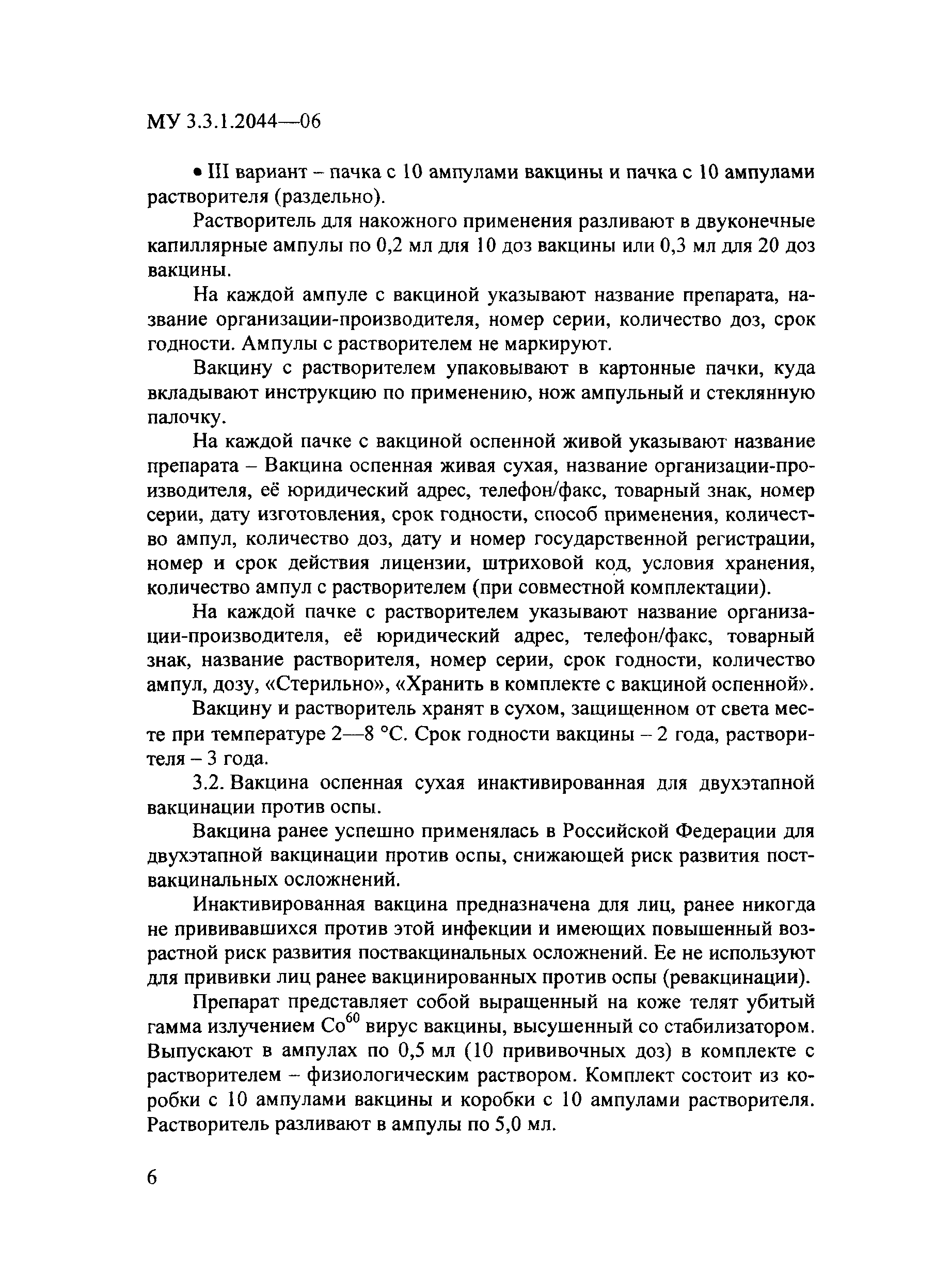 МУ 3.3.1.2044—06

• III вариант – пачка с 10 ампулами вакцины и пачка с 10 ампулами растворителя (раздельно).

Растворитель для накожного применения разливают в двуконечные капиллярные ампулы по 0,2 мл для 10 доз вакцины или 0,3 мл для 20 доз вакцины.

На каждой ампуле с вакциной указывают название препарата, название организации-производителя, номер серии, количество доз, срок годности. Ампулы с растворителем не маркируют.

Вакцину с растворителем упаковывают в картонные пачки, куда вкладывают инструкцию по применению, нож ампульный и стеклянную палочку.

На каждой пачке с вакциной оспенной живой указывают название препарата – Вакцина оспенная живая сухая, название организации-производителя, её юридический адрес, телефон/факс, товарный знак, номер серии, дату изготовления, срок годности, способ применения, количество ампул, количество доз, дату и номер государственной регистрации, номер и срок действия лицензии, штриховой код, условия хранения, количество ампул с растворителем (при совместной комплектации).

На каждой пачке с растворителем указывают название организации-производителя, её юридический адрес, телефон/факс, товарный знак, название растворителя, номер серии, срок годности, количество ампул, дозу, «Стерильно», «Хранить в комплекте с вакциной оспенной».

Вакцину и растворитель хранят в сухом, защищенном от света месте при температуре 2—8 °С. Срок годности вакцины – 2 года, растворителя – 3 года.

3.2. Вакцина оспенная сухая инактивированная для двухэтапной вакцинации против оспы.

Вакцина ранее успешно применялась в Российской Федерации для двухэтапной вакцинации против оспы, снижающей риск развития поствакцинальных осложнений.

Инактивированная вакцина предназначена для лиц, ранее никогда не прививавшихся против этой инфекции и имеющих повышенный возрастной риск развития поствакцинальных осложнений. Ее не используют для прививки лиц ранее вакцинированных против оспы (ревакцинации).

Препарат представляет собой выращенный на коже телят убитый гамма излучением $Co^{60}$ вирус вакцины, высушенный со стабилизатором. Выпускают в ампулах по 0,5 мл (10 прививочных доз) в комплекте с растворителем – физиологическим раствором. Комплект состоит из коробки с 10 ампулами вакцины и коробки с 10 ампулами растворителя. Растворитель разливают в ампулы по 5,0 мл.

6